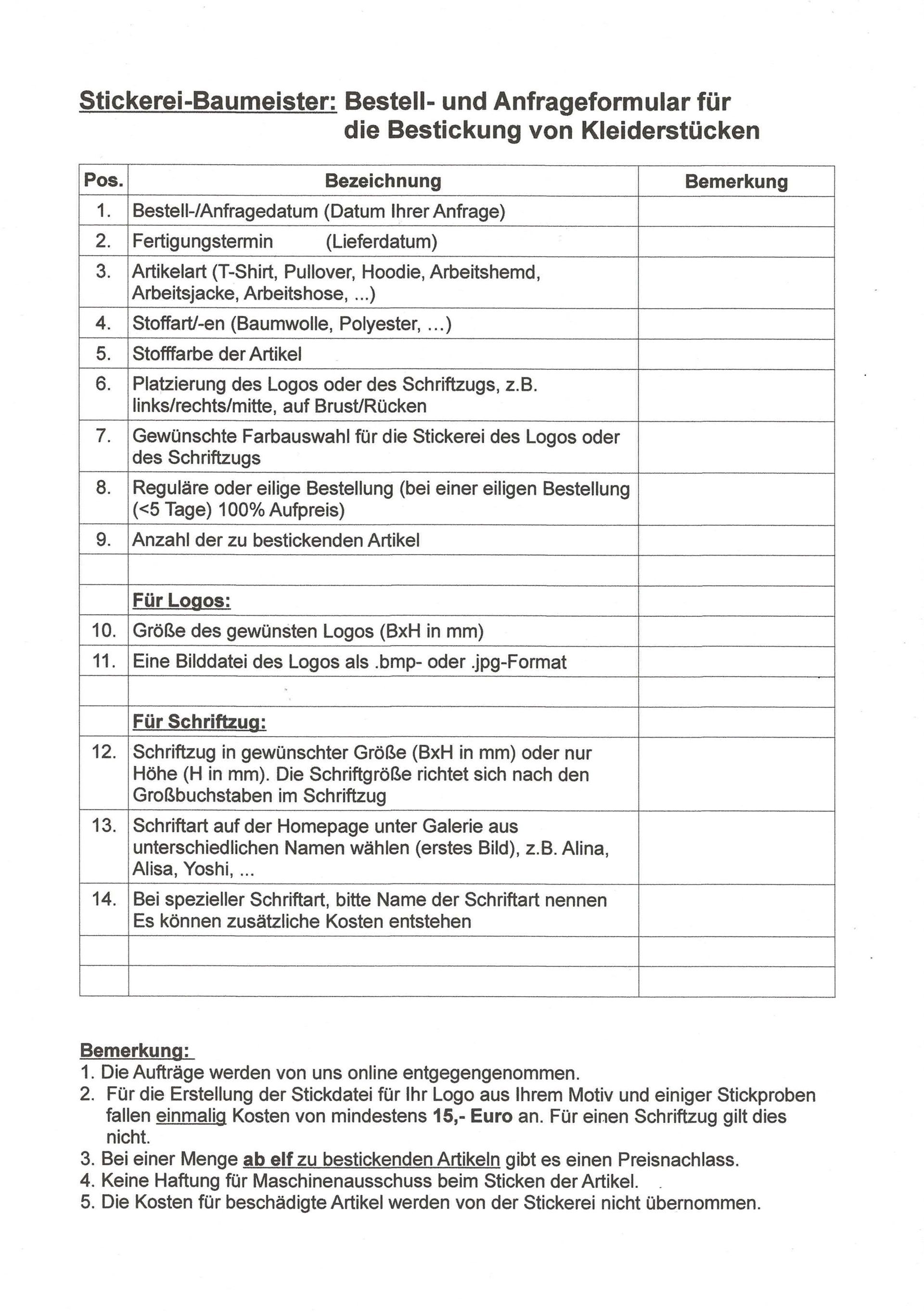 Stickerei-Baumeister: Bestell- und Anfrageformular für die Bestickung von Kleiderstücken

| Pos. | Bezeichnung | Bemerkung |
|---|---|---|
| 1. | Bestell-/Anfragedatum (Datum Ihrer Anfrage) | |
| 2. | Fertigungstermin (Lieferdatum) | |
| 3. | Artikelart (T-Shirt, Pullover, Hoodie, Arbeitshemd, Arbeitsjacke, Arbeitshose, ...) | |
| 4. | Stoffart/-en (Baumwolle, Polyester, ...) | |
| 5. | Stofffarbe der Artikel | |
| 6. | Platzierung des Logos oder des Schriftzugs, z.B. links/rechts/mitte, auf Brust/Rücken | |
| 7. | Gewünschte Farbauswahl für die Stickerei des Logos oder des Schriftzugs | |
| 8. | Reguläre oder eilige Bestellung (bei einer eiligen Bestellung (<5 Tage) 100% Aufpreis) | |
| 9. | Anzahl der zu bestickenden Artikel | |
| | | |
| | Für Logos: | |
| 10. | Größe des gewünsten Logos (BxH in mm) | |
| 11. | Eine Bilddatei des Logos als .bmp- oder .jpg-Format | |
| | | |
| | Für Schriftzug: | |
| 12. | Schriftzug in gewünschter Größe (BxH in mm) oder nur Höhe (H in mm). Die Schriftgröße richtet sich nach den Großbuchstaben im Schriftzug | |
| 13. | Schriftart auf der Homepage unter Galerie aus unterschiedlichen Namen wählen (erstes Bild), z.B. Alina, Alisa, Yoshi, ... | |
| 14. | Bei spezieller Schriftart, bitte Name der Schriftart nennen Es können zusätzliche Kosten entstehen | |
| | | |
| | | |

Bemerkung:
1. Die Aufträge werden von uns online entgegengenommen.
2. Für die Erstellung der Stickdatei für Ihr Logo aus Ihrem Motiv und einiger Stickproben fallen einmalig Kosten von mindestens 15,- Euro an. Für einen Schriftzug gilt dies nicht.
3. Bei einer Menge ab elf zu bestickenden Artikeln gibt es einen Preisnachlass.
4. Keine Haftung für Maschinenausschuss beim Sticken der Artikel.
5. Die Kosten für beschädigte Artikel werden von der Stickerei nicht übernommen.